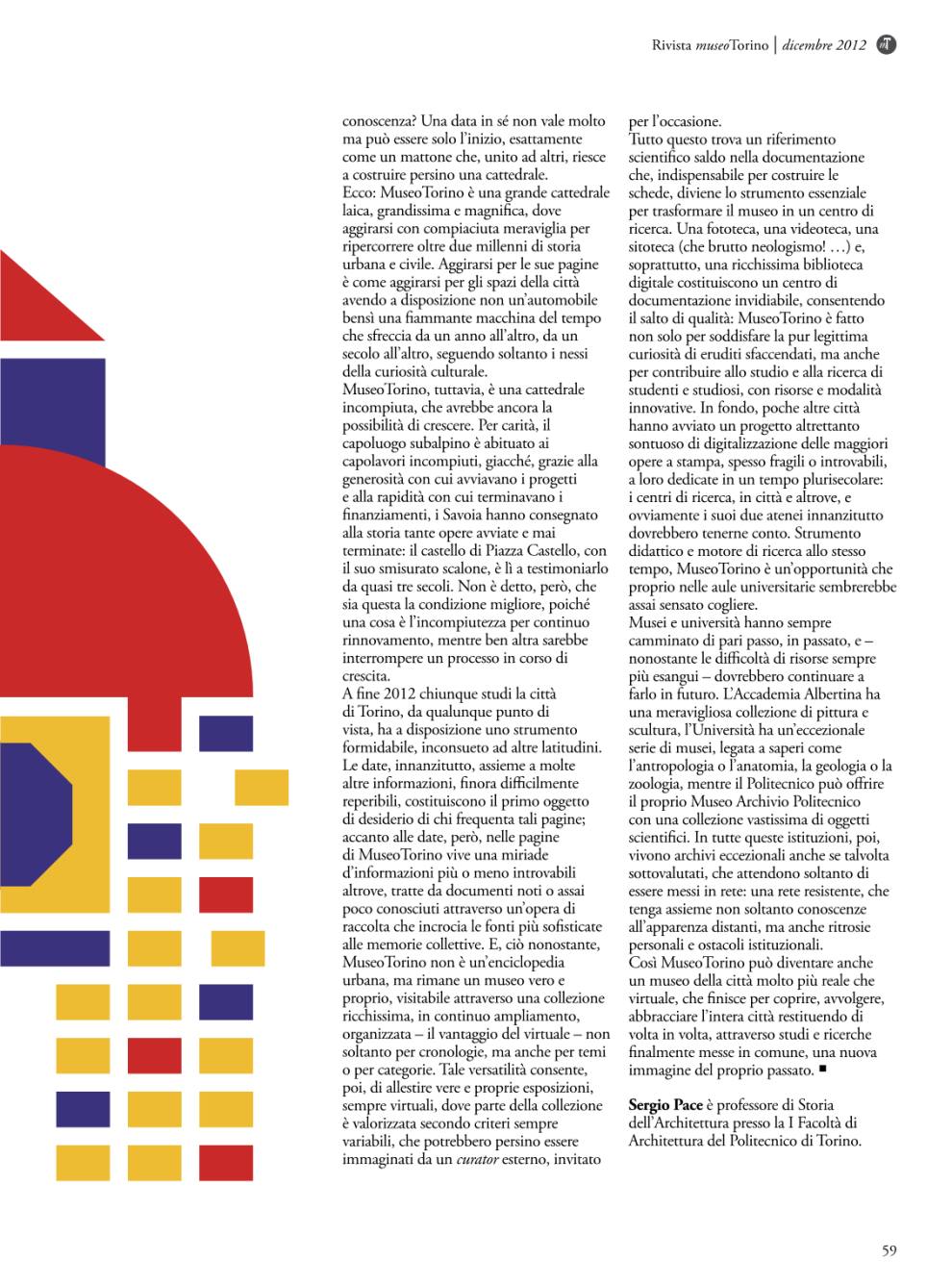 Rivista museoTorino | dicembre 2012

conoscenza? Una data in sé non vale molto ma può essere solo l'inizio, esattamente come un mattone che, unito ad altri, riesce a costruire persino una cattedrale.
Ecco: MuseoTorino è una grande cattedrale laica, grandissima e magnifica, dove aggirarsi con compiaciuta meraviglia per ripercorrere oltre due millenni di storia urbana e civile. Aggirarsi per le sue pagine è come aggirarsi per gli spazi della città avendo a disposizione non un'automobile bensì una fiammante macchina del tempo che sfreccia da un anno all'altro, da un secolo all'altro, seguendo soltanto i nessi della curiosità culturale.
MuseoTorino, tuttavia, è una cattedrale incompiuta, che avrebbe ancora la possibilità di crescere. Per carità, il capoluogo subalpino è abituato ai capolavori incompiuti, giacché, grazie alla generosità con cui avviavano i progetti e alla rapidità con cui terminavano i finanziamenti, i Savoia hanno consegnato alla storia tante opere avviate e mai terminate: il castello di Piazza Castello, con il suo smisurato scalone, è lì a testimoniarlo da quasi tre secoli. Non è detto, però, che sia questa la condizione migliore, poiché una cosa è l'incompiutezza per continuo rinnovamento, mentre ben altra sarebbe interrompere un processo in corso di crescita.
A fine 2012 chiunque studi la città di Torino, da qualunque punto di vista, ha a disposizione uno strumento formidabile, inconsueto ad altre latitudini. Le date, innanzitutto, assieme a molte altre informazioni, finora difficilmente reperibili, costituiscono il primo oggetto di desiderio di chi frequenta tali pagine; accanto alle date, però, nelle pagine di MuseoTorino vive una miriade d'informazioni più o meno introvabili altrove, tratte da documenti noti o assai poco conosciuti attraverso un'opera di raccolta che incrocia le fonti più sofisticate alle memorie collettive. E, ciò nonostante, MuseoTorino non è un'enciclopedia urbana, ma rimane un museo vero e proprio, visitabile attraverso una collezione ricchissima, in continuo ampliamento, organizzata – il vantaggio del virtuale – non soltanto per cronologie, ma anche per temi o per categorie. Tale versatilità consente, poi, di allestire vere e proprie esposizioni, sempre virtuali, dove parte della collezione è valorizzata secondo criteri sempre variabili, che potrebbero persino essere immaginati da un curator esterno, invitato per l'occasione.
Tutto questo trova un riferimento scientifico saldo nella documentazione che, indispensabile per costruire le schede, diviene lo strumento essenziale per trasformare il museo in un centro di ricerca. Una fototeca, una videoteca, una sitoteca (che brutto neologismo! …) e, soprattutto, una ricchissima biblioteca digitale costituiscono un centro di documentazione invidiabile, consentendo il salto di qualità: MuseoTorino è fatto non solo per soddisfare la pur legittima curiosità di eruditi sfaccendati, ma anche per contribuire allo studio e alla ricerca di studenti e studiosi, con risorse e modalità innovative. In fondo, poche altre città hanno avviato un progetto altrettanto sontuoso di digitalizzazione delle maggiori opere a stampa, spesso fragili o introvabili, a loro dedicate in un tempo plurisecolare: i centri di ricerca, in città e altrove, e ovviamente i suoi due atenei innanzitutto dovrebbero tenerne conto. Strumento didattico e motore di ricerca allo stesso tempo, MuseoTorino è un'opportunità che proprio nelle aule universitarie sembrerebbe assai sensato cogliere.
Musei e università hanno sempre camminato di pari passo, in passato, e – nonostante le difficoltà di risorse sempre più esangui – dovrebbero continuare a farlo in futuro. L'Accademia Albertina ha una meravigliosa collezione di pittura e scultura, l'Università ha un'eccezionale serie di musei, legata a saperi come l'antropologia o l'anatomia, la geologia o la zoologia, mentre il Politecnico può offrire il proprio Museo Archivio Politecnico con una collezione vastissima di oggetti scientifici. In tutte queste istituzioni, poi, vivono archivi eccezionali anche se talvolta sottovalutati, che attendono soltanto di essere messi in rete: una rete resistente, che tenga assieme non soltanto conoscenze all'apparenza distanti, ma anche ritrosie personali e ostacoli istituzionali.
Così MuseoTorino può diventare anche un museo della città molto più reale che virtuale, che finisce per coprire, avvolgere, abbracciare l'intera città restituendo di volta in volta, attraverso studi e ricerche finalmente messe in comune, una nuova immagine del proprio passato. ■

Sergio Pace è professore di Storia dell'Architettura presso la I Facoltà di Architettura del Politecnico di Torino.

59